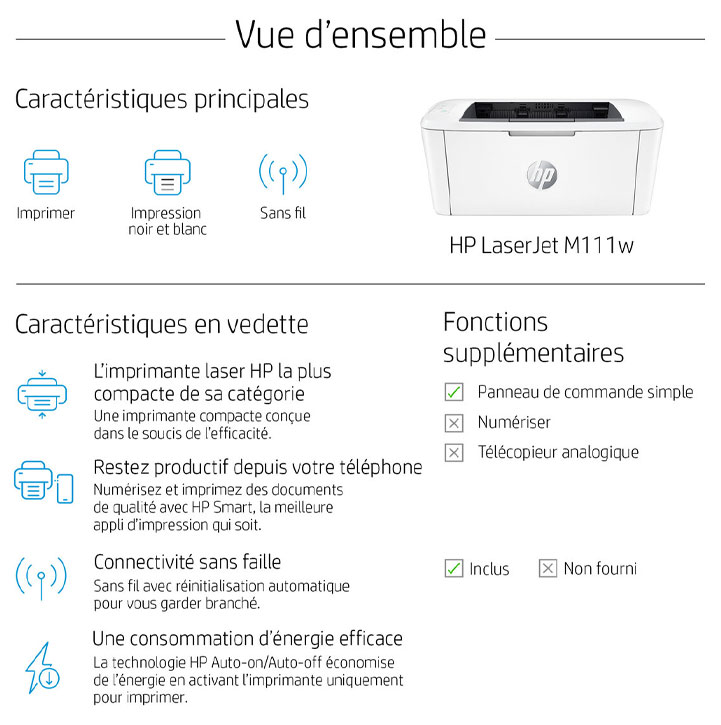 Vue d'ensemble

Caractéristiques principales

Imprimer

Impression noir et blanc

Sans fil

hp

HP LaserJet M111w

Caractéristiques en vedette

L'imprimante laser HP la plus compacte de sa catégorie
Une imprimante compacte conçue dans le soucis de l'efficacité.

Restez productif depuis votre téléphone
Numérisez et imprimez des documents de qualité avec HP Smart, la meilleure appli d'impression qui soit.

Connectivité sans faille
Sans fil avec réinitialisation automatique pour vous garder branché.

Une consommation d'énergie efficace
La technologie HP Auto-on/Auto-off économise de l'énergie en activant l'imprimante uniquement pour imprimer.

Fonctions supplémentaires

Panneau de commande simple

Numériser

Télécopieur analogique

Inclus

Non fourni